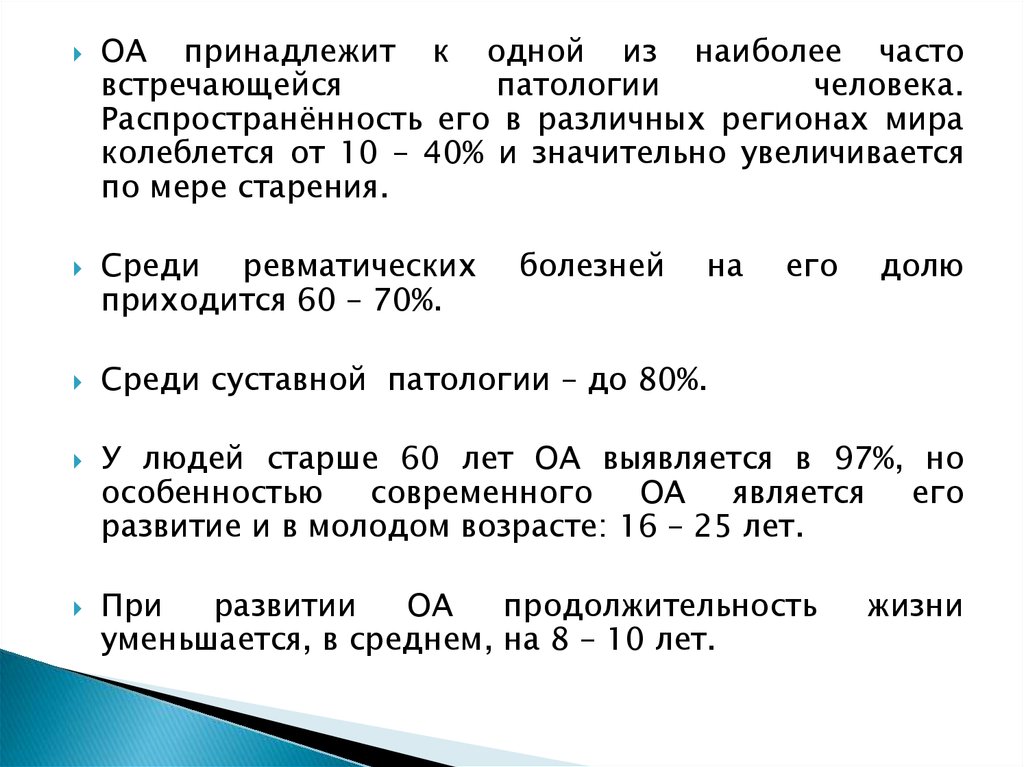 ОА принадлежит к одной из наиболее часто встречающейся патологии человека. Распространённость его в различных регионах мира колеблется от 10 – 40% и значительно увеличивается по мере старения.

Среди ревматических болезней на его долю приходится 60 – 70%.

Среди суставной патологии – до 80%.

У людей старше 60 лет ОА выявляется в 97%, но особенностью современного ОА является его развитие и в молодом возрасте: 16 – 25 лет.

При развитии ОА продолжительность жизни уменьшается, в среднем, на 8 – 10 лет.